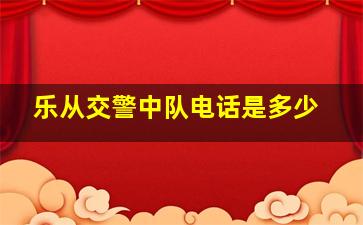 乐从交警中队电话是多少